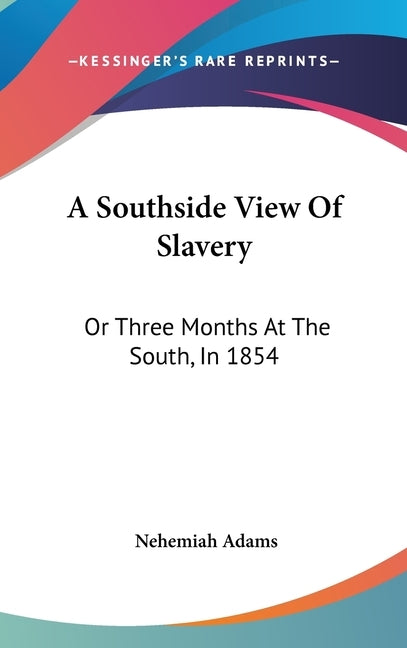 —KESSINGER'S RARE REPRINTS—

A Southside View Of Slavery

Or Three Months At The South, In 1854

Nehemiah Adams